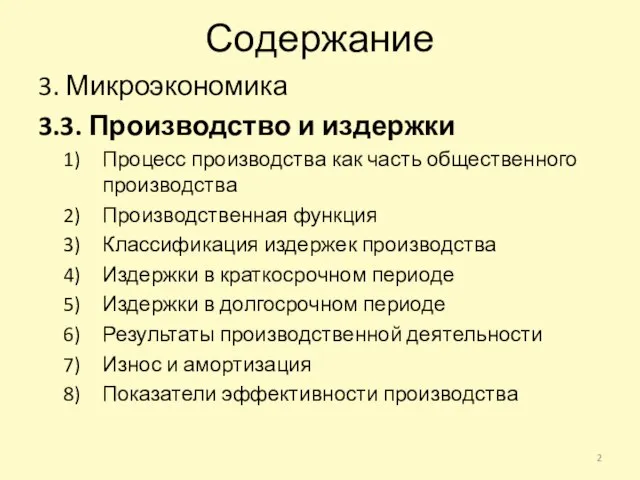 Содержание

3. Микроэкономика

3.3. Производство и издержки

1) Процесс производства как часть общественного производства
2) Производственная функция
3) Классификация издержек производства
4) Издержки в краткосрочном периоде
5) Издержки в долгосрочном периоде
6) Результаты производственной деятельности
7) Износ и амортизация
8) Показатели эффективности производства

2